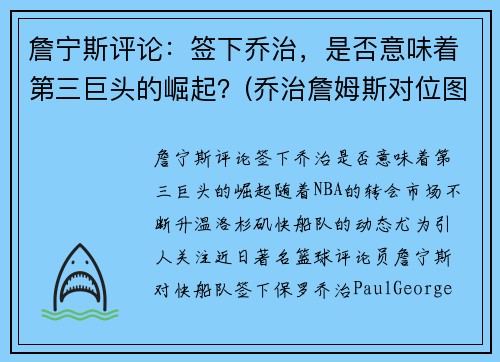 詹宁斯评论：签下乔治，是否意味着第三巨头的崛起？(乔治詹姆斯对位图

詹宁斯评论签下乔治是否意味着第三巨头的崛起随着NBA的转会市场不断升温洛杉矶快船队的动态尤为引人关注近日著名篮球评论员詹宁斯对快船队签下保罗乔治PaulGeorge